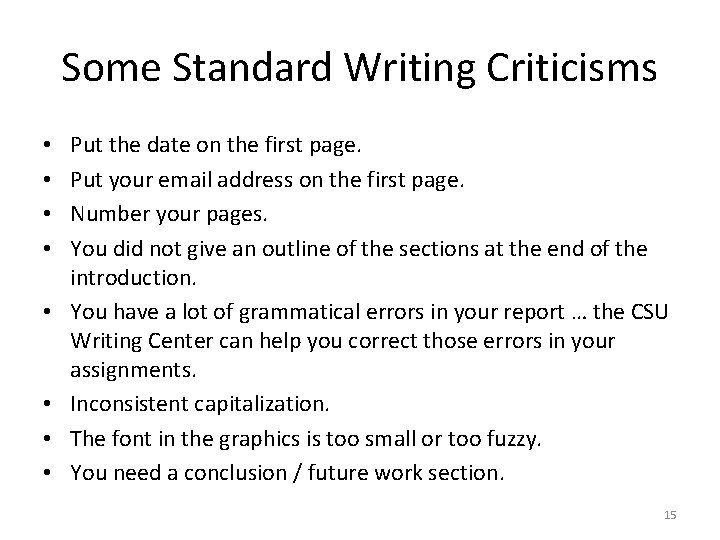 Some Standard Writing Criticisms

• Put the date on the first page.
• Put your email address on the first page.
• Number your pages.
• You did not give an outline of the sections at the end of the introduction.
• You have a lot of grammatical errors in your report … the CSU Writing Center can help you correct those errors in your assignments.
• Inconsistent capitalization.
• The font in the graphics is too small or too fuzzy.
• You need a conclusion / future work section.

15